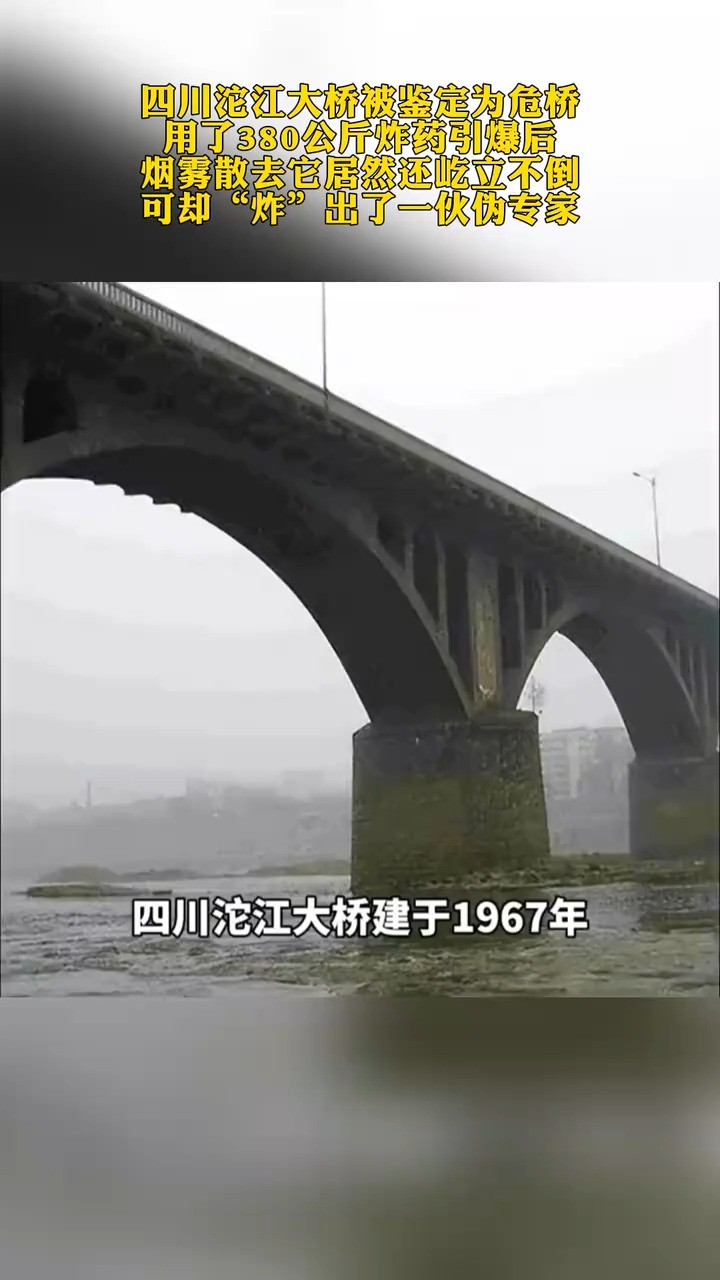 四川沱江大桥被鉴定为危桥
用了380公斤炸药引爆后
烟雾散去它居然还屹立不倒
可却“炸”出了一伙伪专家

四川沱江大桥建于1967年